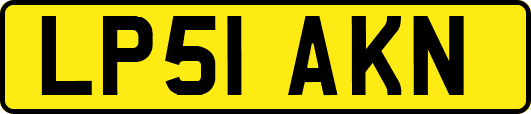 LP51 AKN